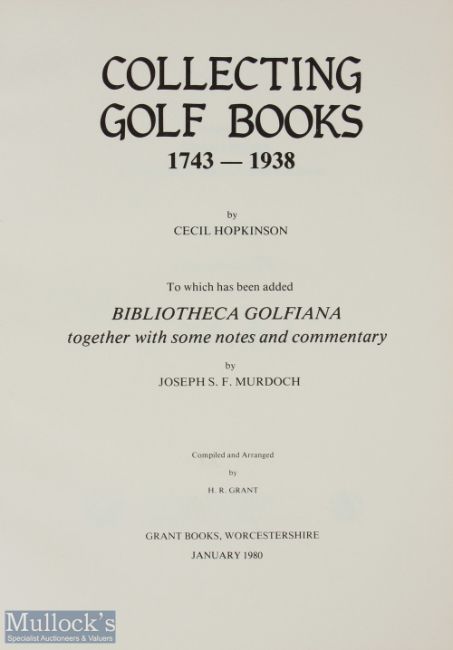 COLLECTING
GOLF BOOKS
1743 — 1938

by
CECIL HOPKINSON

To which has been added

BIBLIOTHECA GOLFIANA
together with some notes and commentary

by
JOSEPH S. F. MURDOCH

Compiled and Arranged
by
H. R. GRANT

GRANT BOOKS, WORCESTERSHIRE
JANUARY 1980

Mullock's
Specialist Auctioneers & Valuers